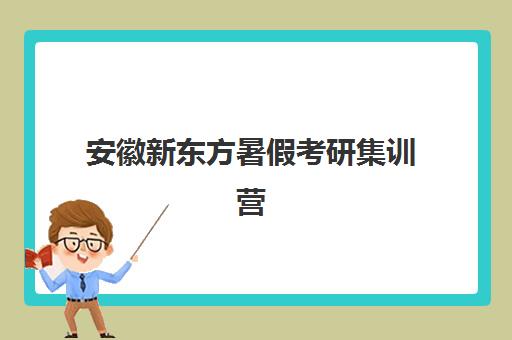 安徽新东方暑假考研集训营